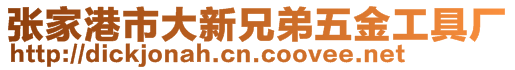 张家港市大新兄弟五金工具厂
http://dickjonah.cn.coovee.net